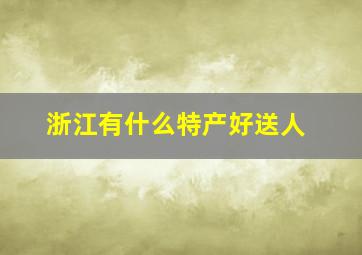 浙江有什么特产好送人